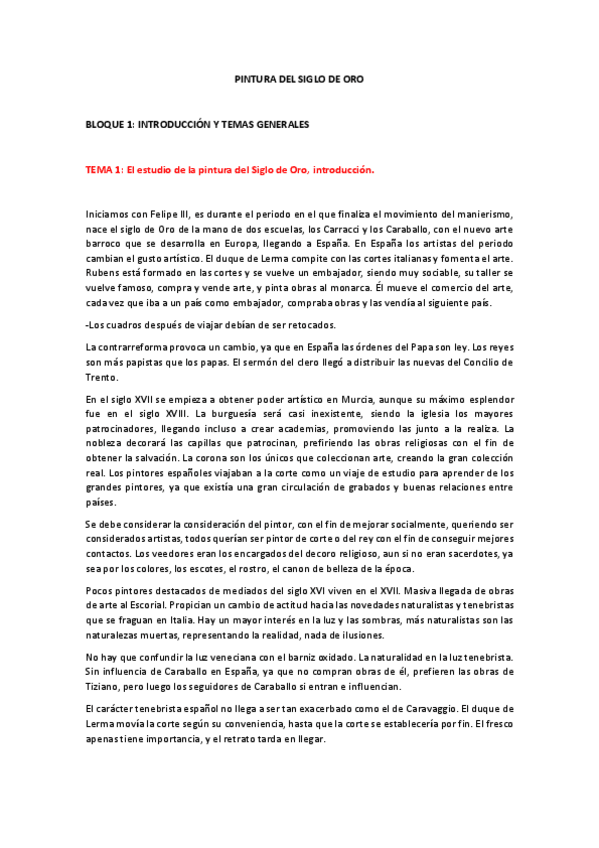 PINTURA DEL SIGLO DE ORO

BLOQUE 1: INTRODUCCIÓN Y TEMAS GENERALES

TEMA 1: El estudio de la pintura del Siglo de Oro, introducción.

Iniciamos con Felipe III, es durante el periodo en el que finaliza el movimiento del manierismo, nace el siglo de Oro de la mano de dos escuelas, los Carracci y los Caraballo, con el nuevo arte barroco que se desarrolla en Europa, llegando a España. En España los artistas del periodo cambian el gusto artístico. El duque de Lerma compite con las cortes italianas y fomenta el arte. Rubens está formado en las cortes y se vuelve un embajador, siendo muy sociable, su taller se vuelve famoso, compra y vende arte, y pinta obras al monarca. Él mueve el comercio del arte, cada vez que iba a un país como embajador, compraba obras y las vendía al siguiente país.

-Los cuadros después de viajar debían de ser retocados.

La contrarreforma provoca un cambio, ya que en España las órdenes del Papa son ley. Los reyes son más papistas que los papas. El sermón del clero llegó a distribuir las nuevas del Concilio de Trento.

En el siglo XVII se empieza a obtener poder artístico en Murcia, aunque su máximo esplendor fue en el siglo XVIII. La burguesía será casi inexistente, siendo la iglesia los mayores patrocinadores, llegando incluso a crear academias, promoviendo las junto a la realiza. La nobleza decorará las capillas que patrocinan, prefiriendo las obras religiosas con el fin de obtener la salvación. La corona son los únicos que coleccionan arte, creando la gran colección real. Los pintores españoles viajaban a la corte como un viaje de estudio para aprender de los grandes pintores, ya que existía una gran circulación de grabados y buenas relaciones entre países.

Se debe considerar la consideración del pintor, con el fin de mejorar socialmente, queriendo ser considerados artistas, todos querían ser pintor de corte o del rey con el fin de conseguir mejores contactos. Los veedores eran los encargados del decoro religioso, aun si no eran sacerdotes, ya sea por los colores, los escotes, el rostro, el canon de belleza de la época.

Pocos pintores destacados de mediados del siglo XVI viven en el XVII. Masiva llegada de obras de arte al Escorial. Propician un cambio de actitud hacia las novedades naturalistas y tenebristas que se fraguan en Italia. Hay un mayor interés en la luz y las sombras, más naturalistas son las naturalezas muertas, representando la realidad, nada de ilusiones.

No hay que confundir la luz veneciana con el barniz oxidado. La naturalidad en la luz tenebrista. Sin influencia de Caraballo en España, ya que no compran obras de él, prefieren las obras de Tiziano, pero luego los seguidores de Caraballo si entran e influencian.

El carácter tenebrista español no llega a ser tan exacerbado como el de Caravaggio. El duque de Lerma movía la corte según su conveniencia, hasta que la corte se establecería por fin. El fresco apenas tiene importancia, y el retrato tarda en llegar.